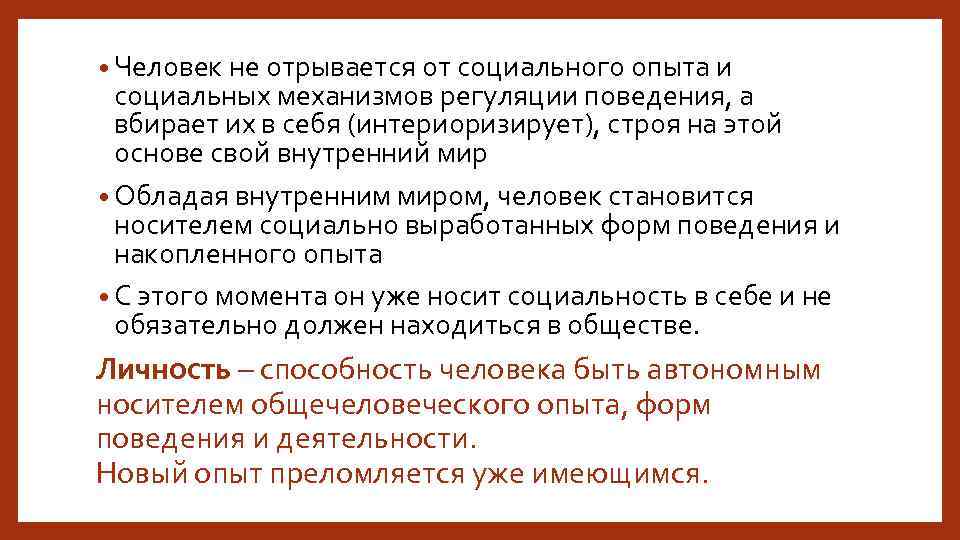 • Человек не отрывается от социального опыта и социальных механизмов регуляции поведения, а вбирает их в себя (интериоризирует), строя на этой основе свой внутренний мир

• Обладая внутренним миром, человек становится носителем социально выработанных форм поведения и накопленного опыта

• С этого момента он уже носит социальность в себе и не обязательно должен находиться в обществе.

Личность – способность человека быть автономным носителем общечеловеческого опыта, форм поведения и деятельности.
Новый опыт преломляется уже имеющимся.